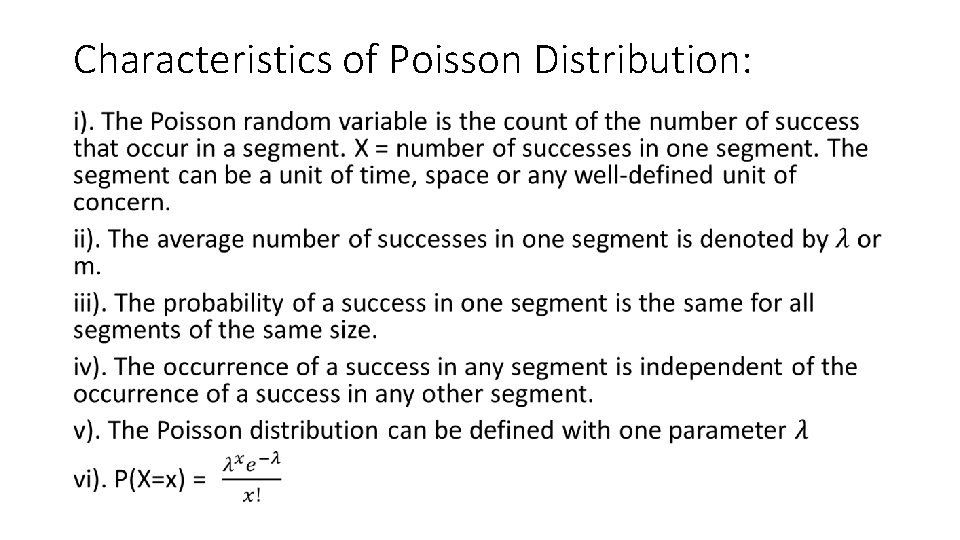 Characteristics of Poisson Distribution:

i). The Poisson random variable is the count of the number of success that occur in a segment. X = number of successes in one segment. The segment can be a unit of time, space or any well-defined unit of concern.

ii). The average number of successes in one segment is denoted by $\lambda$ or m.

iii). The probability of a success in one segment is the same for all segments of the same size.

iv). The occurrence of a success in any segment is independent of the occurrence of a success in any other segment.

v). The Poisson distribution can be defined with one parameter $\lambda$

vi). P(X=x) = $\frac{\lambda^x e^{-\lambda}}{x!}$